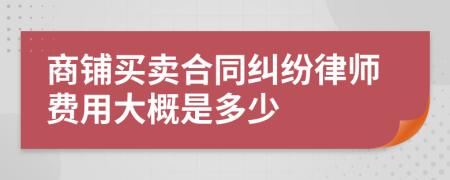 商铺买卖合同纠纷律师费用大概是多少